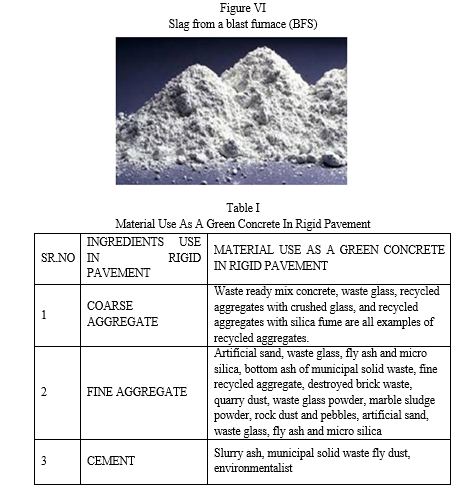 Figure VI
Slag from a blast furnace (BFS)

Table I
Material Use As A Green Concrete In Rigid Pavement

| SR.NO | INGREDIENTS USE IN RIGID PAVEMENT | MATERIAL USE AS A GREEN CONCRETE IN RIGID PAVEMENT |
|---|---|---|
| 1 | COARSE AGGREGATE | Waste ready mix concrete, waste glass, recycled aggregates with crushed glass, and recycled aggregates with silica fume are all examples of recycled aggregates. |
| 2 | FINE AGGREGATE | Artificial sand, waste glass, fly ash and micro silica, bottom ash of municipal solid waste, fine recycled aggregate, destroyed brick waste, quarry dust, waste glass powder, marble sludge powder, rock dust and pebbles, artificial sand, waste glass, fly ash and micro silica |
| 3 | CEMENT | Slurry ash, municipal solid waste fly dust, environmentalist |